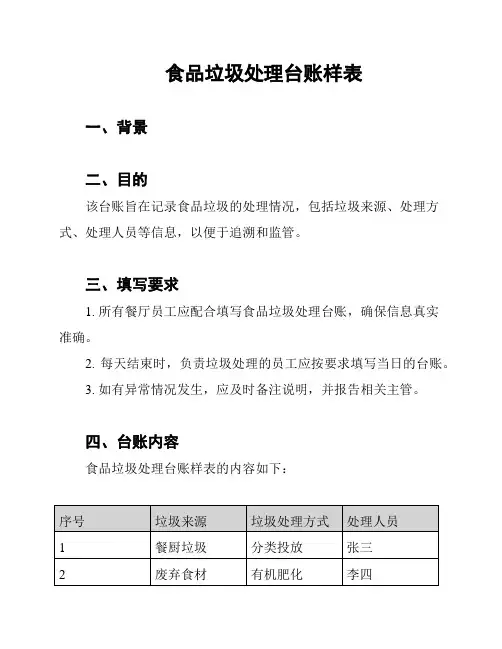 食品垃圾处理台账样表

一、背景

二、目的

该台账旨在记录食品垃圾的处理情况，包括垃圾来源、处理方式、处理人员等信息，以便于追溯和监管。

三、填写要求

1. 所有餐厅员工应配合填写食品垃圾处理台账，确保信息真实准确。

2. 每天结束时，负责垃圾处理的员工应按要求填写当日的台账。

3. 如有异常情况发生，应及时备注说明，并报告相关主管。

四、台账内容

食品垃圾处理台账样表的内容如下：

| 序号 | 垃圾来源 | 垃圾处理方式 | 处理人员 |
|---|---|---|---|
| 1 | 餐厨垃圾 | 分类投放 | 张三 |
| 2 | 废弃食材 | 有机肥化 | 李四 |